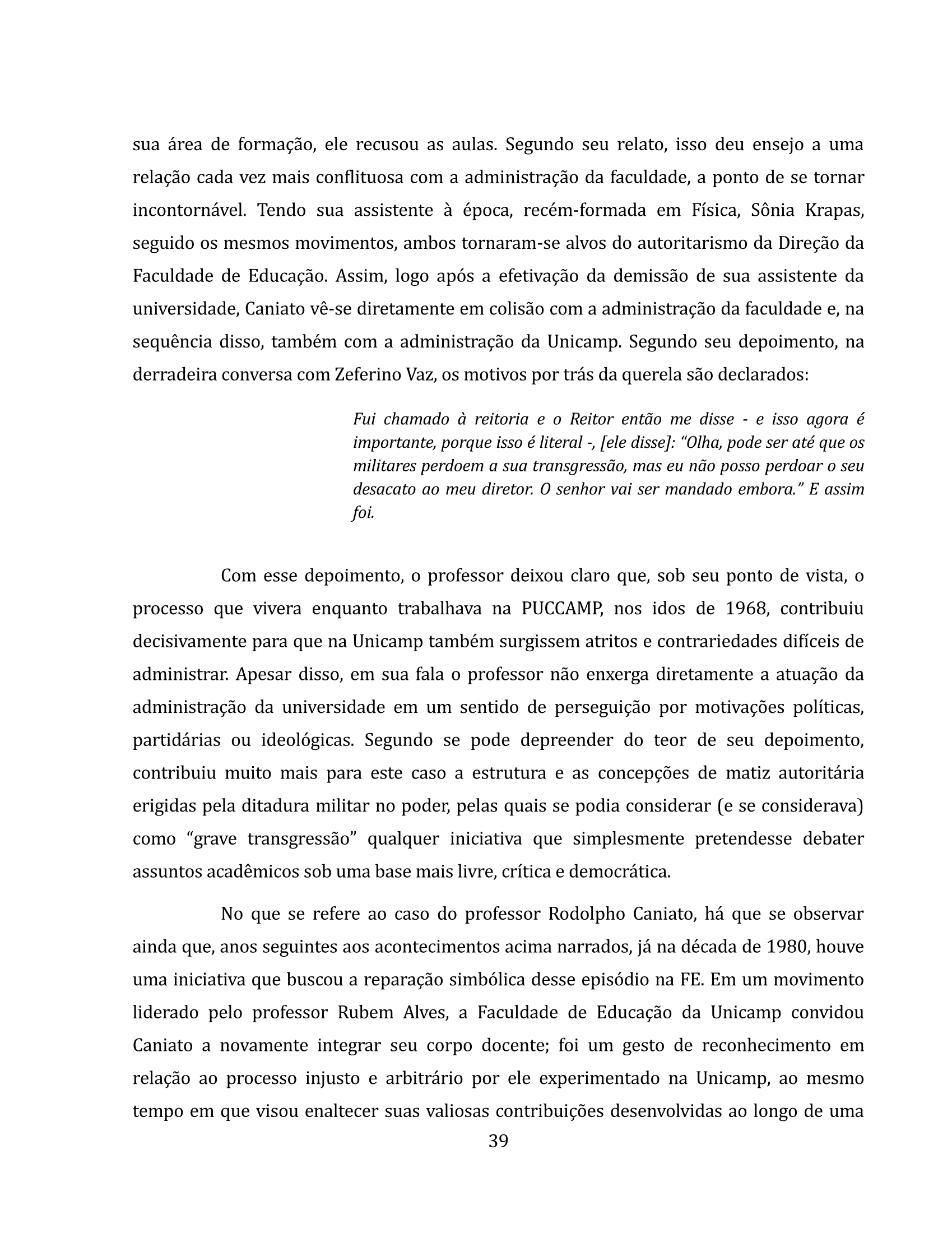 sua área de formação, ele recusou as aulas. Segundo seu relato, isso deu ensejo a uma relação cada vez mais conflituosa com a administração da faculdade, a ponto de se tornar incontornável. Tendo sua assistente à época, recém-formada em Física, Sônia Krapas, seguido os mesmos movimentos, ambos tornaram-se alvos do autoritarismo da Direção da Faculdade de Educação. Assim, logo após a efetivação da demissão de sua assistente da universidade, Caniato vê-se diretamente em colisão com a administração da faculdade e, na sequência disso, também com a administração da Unicamp. Segundo seu depoimento, na derradeira conversa com Zeferino Vaz, os motivos por trás da querela são declarados:

Fui chamado à reitoria e o Reitor então me disse - e isso agora é importante, porque isso é literal -, [ele disse]: “Olha, pode ser até que os militares perdoem a sua transgressão, mas eu não posso perdoar o seu desacato ao meu diretor. O senhor vai ser mandado embora.” E assim foi.

Com esse depoimento, o professor deixou claro que, sob seu ponto de vista, o processo que vivera enquanto trabalhava na PUCCAMP, nos idos de 1968, contribuiu decisivamente para que na Unicamp também surgissem atritos e contrariedades difíceis de administrar. Apesar disso, em sua fala o professor não enxerga diretamente a atuação da administração da universidade em um sentido de perseguição por motivações políticas, partidárias ou ideológicas. Segundo se pode depreender do teor de seu depoimento, contribuiu muito mais para este caso a estrutura e as concepções de matiz autoritária erigidas pela ditadura militar no poder, pelas quais se podia considerar (e se considerava) como “grave transgressão” qualquer iniciativa que simplesmente pretendesse debater assuntos acadêmicos sob uma base mais livre, crítica e democrática.

No que se refere ao caso do professor Rodolpho Caniato, há que se observar ainda que, anos seguintes aos acontecimentos acima narrados, já na década de 1980, houve uma iniciativa que buscou a reparação simbólica desse episódio na FE. Em um movimento liderado pelo professor Rubem Alves, a Faculdade de Educação da Unicamp convidou Caniato a novamente integrar seu corpo docente; foi um gesto de reconhecimento em relação ao processo injusto e arbitrário por ele experimentado na Unicamp, ao mesmo tempo em que visou enaltecer suas valiosas contribuições desenvolvidas ao longo de uma

39